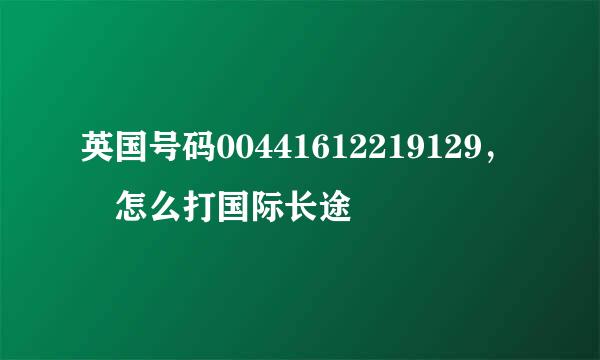 英国号码00441612219129，怎么打国际长途